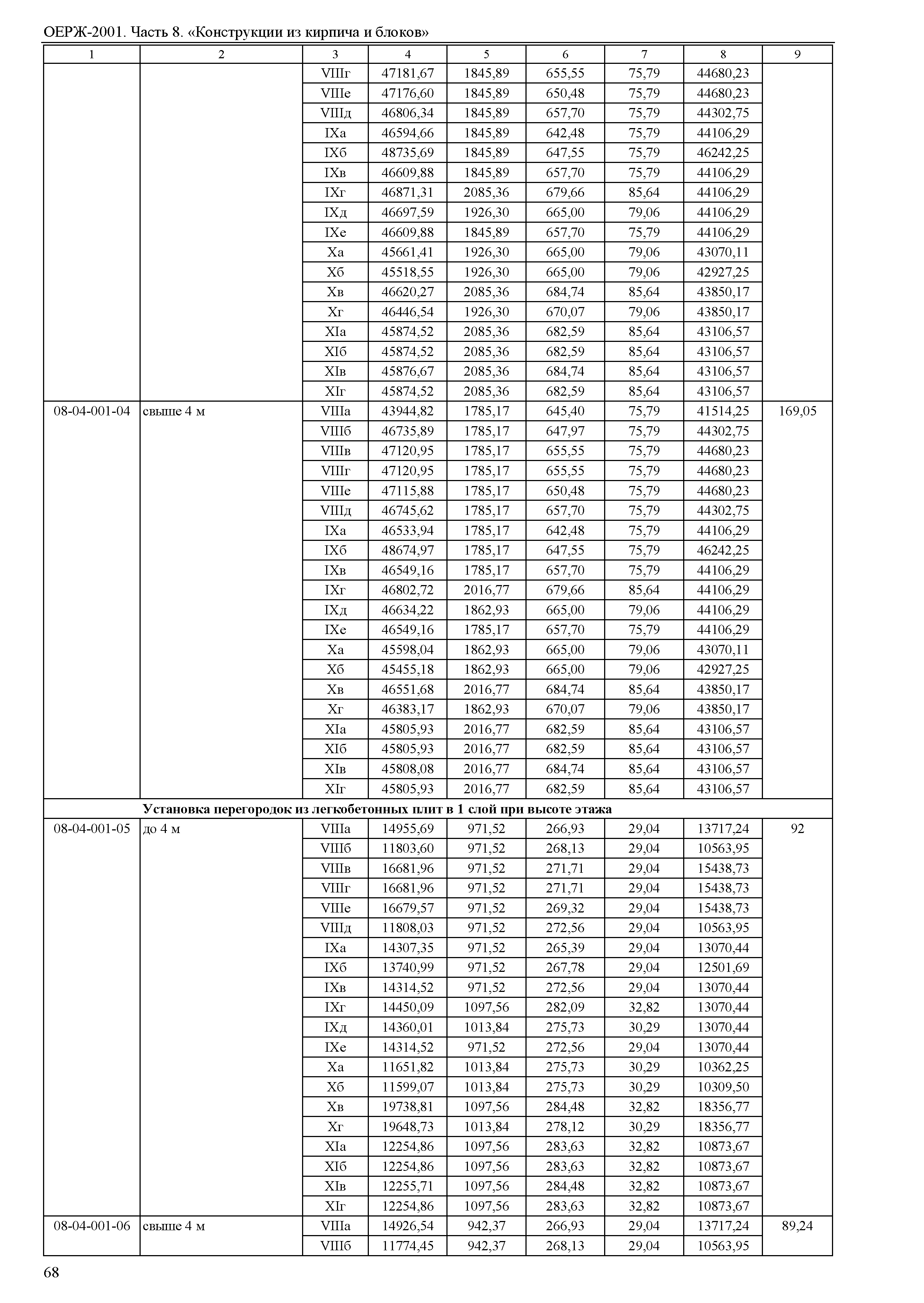 ОЕРЖ-2001. Часть 8. «Конструкции из кирпича и блоков»

| 1 | 2 | 3 | 4 | 5 | 6 | 7 | 8 | 9 |
|---|---|---|---|---|---|---|---|---|
| | | VIIIг | 47181,67 | 1845,89 | 655,55 | 75,79 | 44680,23 | |
| | | VIIIе | 47176,60 | 1845,89 | 650,48 | 75,79 | 44680,23 | |
| | | VIIIд | 46806,34 | 1845,89 | 657,70 | 75,79 | 44302,75 | |
| | | IXа | 46594,66 | 1845,89 | 642,48 | 75,79 | 44106,29 | |
| | | IXб | 48735,69 | 1845,89 | 647,55 | 75,79 | 46242,25 | |
| | | IXв | 46609,88 | 1845,89 | 657,70 | 75,79 | 44106,29 | |
| | | IXг | 46871,31 | 2085,36 | 679,66 | 85,64 | 44106,29 | |
| | | IXд | 46697,59 | 1926,30 | 665,00 | 79,06 | 44106,29 | |
| | | IXе | 46609,88 | 1845,89 | 657,70 | 75,79 | 44106,29 | |
| | | Xа | 45661,41 | 1926,30 | 665,00 | 79,06 | 43070,11 | |
| | | Xб | 45518,55 | 1926,30 | 665,00 | 79,06 | 42927,25 | |
| | | Xв | 46620,27 | 2085,36 | 684,74 | 85,64 | 43850,17 | |
| | | Xг | 46446,54 | 1926,30 | 670,07 | 79,06 | 43850,17 | |
| | | XIа | 45874,52 | 2085,36 | 682,59 | 85,64 | 43106,57 | |
| | | XIб | 45874,52 | 2085,36 | 682,59 | 85,64 | 43106,57 | |
| | | XIв | 45876,67 | 2085,36 | 684,74 | 85,64 | 43106,57 | |
| | | XIг | 45874,52 | 2085,36 | 682,59 | 85,64 | 43106,57 | |
| 08-04-001-04 | свыше 4 м | VIIIа | 43944,82 | 1785,17 | 645,40 | 75,79 | 41514,25 | 169,05 |
| | | VIIIб | 46735,89 | 1785,17 | 647,97 | 75,79 | 44302,75 | |
| | | VIIIв | 47120,95 | 1785,17 | 655,55 | 75,79 | 44680,23 | |
| | | VIIIг | 47120,95 | 1785,17 | 655,55 | 75,79 | 44680,23 | |
| | | VIIIе | 47115,88 | 1785,17 | 650,48 | 75,79 | 44680,23 | |
| | | VIIIд | 46745,62 | 1785,17 | 657,70 | 75,79 | 44302,75 | |
| | | IXа | 46533,94 | 1785,17 | 642,48 | 75,79 | 44106,29 | |
| | | IXб | 48674,97 | 1785,17 | 647,55 | 75,79 | 46242,25 | |
| | | IXв | 46549,16 | 1785,17 | 657,70 | 75,79 | 44106,29 | |
| | | IXг | 46802,72 | 2016,77 | 679,66 | 85,64 | 44106,29 | |
| | | IXд | 46634,22 | 1862,93 | 665,00 | 79,06 | 44106,29 | |
| | | IXе | 46549,16 | 1785,17 | 657,70 | 75,79 | 44106,29 | |
| | | Xа | 45598,04 | 1862,93 | 665,00 | 79,06 | 43070,11 | |
| | | Xб | 45455,18 | 1862,93 | 665,00 | 79,06 | 42927,25 | |
| | | Xв | 46551,68 | 2016,77 | 684,74 | 85,64 | 43850,17 | |
| | | Xг | 46383,17 | 1862,93 | 670,07 | 79,06 | 43850,17 | |
| | | XIа | 45805,93 | 2016,77 | 682,59 | 85,64 | 43106,57 | |
| | | XIб | 45805,93 | 2016,77 | 682,59 | 85,64 | 43106,57 | |
| | | XIв | 45808,08 | 2016,77 | 684,74 | 85,64 | 43106,57 | |
| | | XIг | 45805,93 | 2016,77 | 682,59 | 85,64 | 43106,57 | |
| | Установка перегородок из легкобетонных плит в 1 слой при высоте этажа | | | | | | | |
| 08-04-001-05 | до 4 м | VIIIа | 14955,69 | 971,52 | 266,93 | 29,04 | 13717,24 | 92 |
| | | VIIIб | 11803,60 | 971,52 | 268,13 | 29,04 | 10563,95 | |
| | | VIIIв | 16681,96 | 971,52 | 271,71 | 29,04 | 15438,73 | |
| | | VIIIг | 16681,96 | 971,52 | 271,71 | 29,04 | 15438,73 | |
| | | VIIIе | 16679,57 | 971,52 | 269,32 | 29,04 | 15438,73 | |
| | | VIIIд | 11808,03 | 971,52 | 272,56 | 29,04 | 10563,95 | |
| | | IXа | 14307,35 | 971,52 | 265,39 | 29,04 | 13070,44 | |
| | | IXб | 13740,99 | 971,52 | 267,78 | 29,04 | 12501,69 | |
| | | IXв | 14314,52 | 971,52 | 272,56 | 29,04 | 13070,44 | |
| | | IXг | 14450,09 | 1097,56 | 282,09 | 32,82 | 13070,44 | |
| | | IXд | 14360,01 | 1013,84 | 275,73 | 30,29 | 13070,44 | |
| | | IXе | 14314,52 | 971,52 | 272,56 | 29,04 | 13070,44 | |
| | | Xа | 11651,82 | 1013,84 | 275,73 | 30,29 | 10362,25 | |
| | | Xб | 11599,07 | 1013,84 | 275,73 | 30,29 | 10309,50 | |
| | | Xв | 19738,81 | 1097,56 | 284,48 | 32,82 | 18356,77 | |
| | | Xг | 19648,73 | 1013,84 | 278,12 | 30,29 | 18356,77 | |
| | | XIа | 12254,86 | 1097,56 | 283,63 | 32,82 | 10873,67 | |
| | | XIб | 12254,86 | 1097,56 | 283,63 | 32,82 | 10873,67 | |
| | | XIв | 12255,71 | 1097,56 | 284,48 | 32,82 | 10873,67 | |
| | | XIг | 12254,86 | 1097,56 | 283,63 | 32,82 | 10873,67 | |
| 08-04-001-06 | свыше 4 м | VIIIа | 14926,54 | 942,37 | 266,93 | 29,04 | 13717,24 | 89,24 |
| | | VIIIб | 11774,45 | 942,37 | 268,13 | 29,04 | 10563,95 | |

68